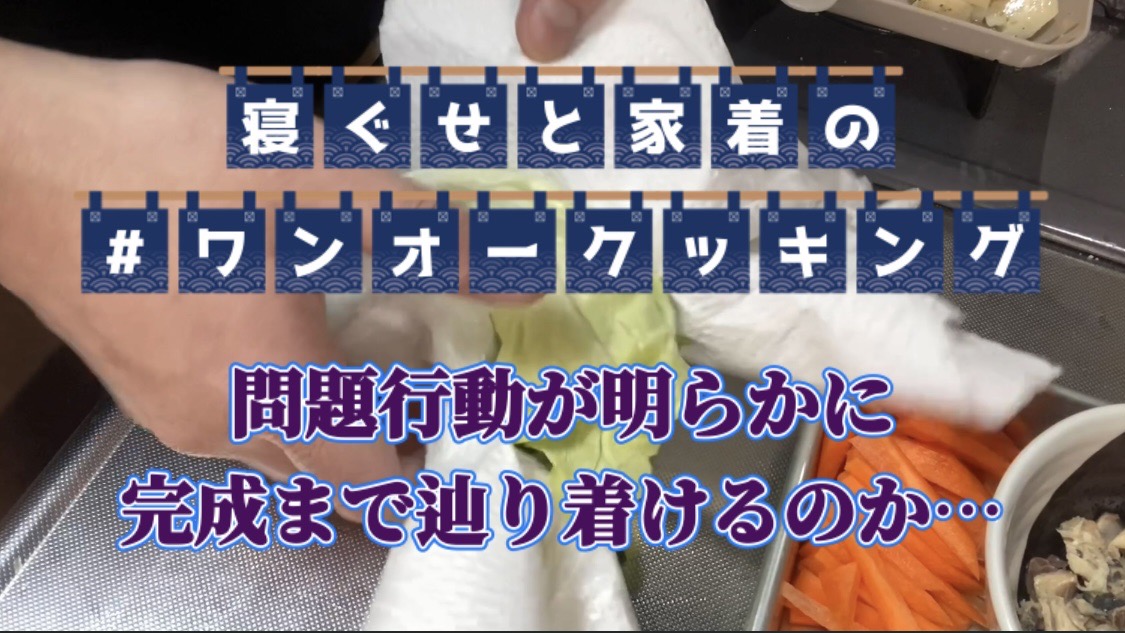 寝ぐせと家着の
#ワンオークッキング

問題行動が明らかに
完成まで辿り着けるのか…